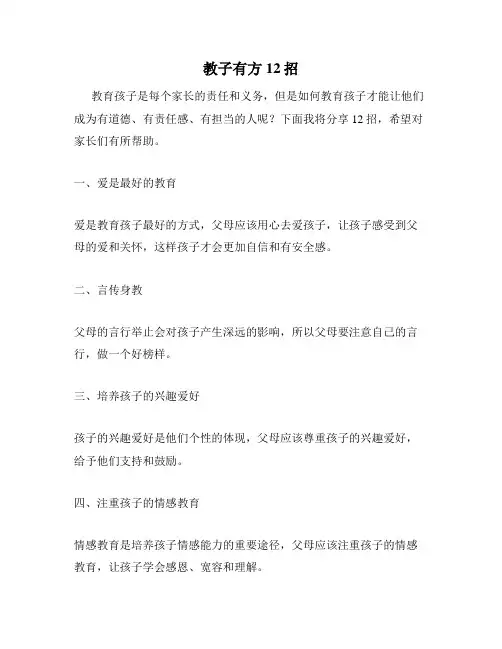 教子有方 12 招

教育孩子是每个家长的责任和义务，但是如何教育孩子才能让他们成为有道德、有责任感、有担当的人呢？下面我将分享 12 招，希望对家长们有所帮助。

一、爱是最好的教育

爱是教育孩子最好的方式，父母应该用心去爱孩子，让孩子感受到父母的爱和关怀，这样孩子才会更加自信和有安全感。

二、言传身教

父母的言行举止会对孩子产生深远的影响，所以父母要注意自己的言行，做一个好榜样。

三、培养孩子的兴趣爱好

孩子的兴趣爱好是他们个性的体现，父母应该尊重孩子的兴趣爱好，给予他们支持和鼓励。

四、注重孩子的情感教育

情感教育是培养孩子情感能力的重要途径，父母应该注重孩子的情感教育，让孩子学会感恩、宽容和理解。